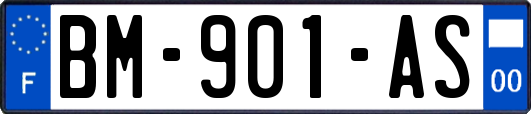 F
BM-901-AS
00